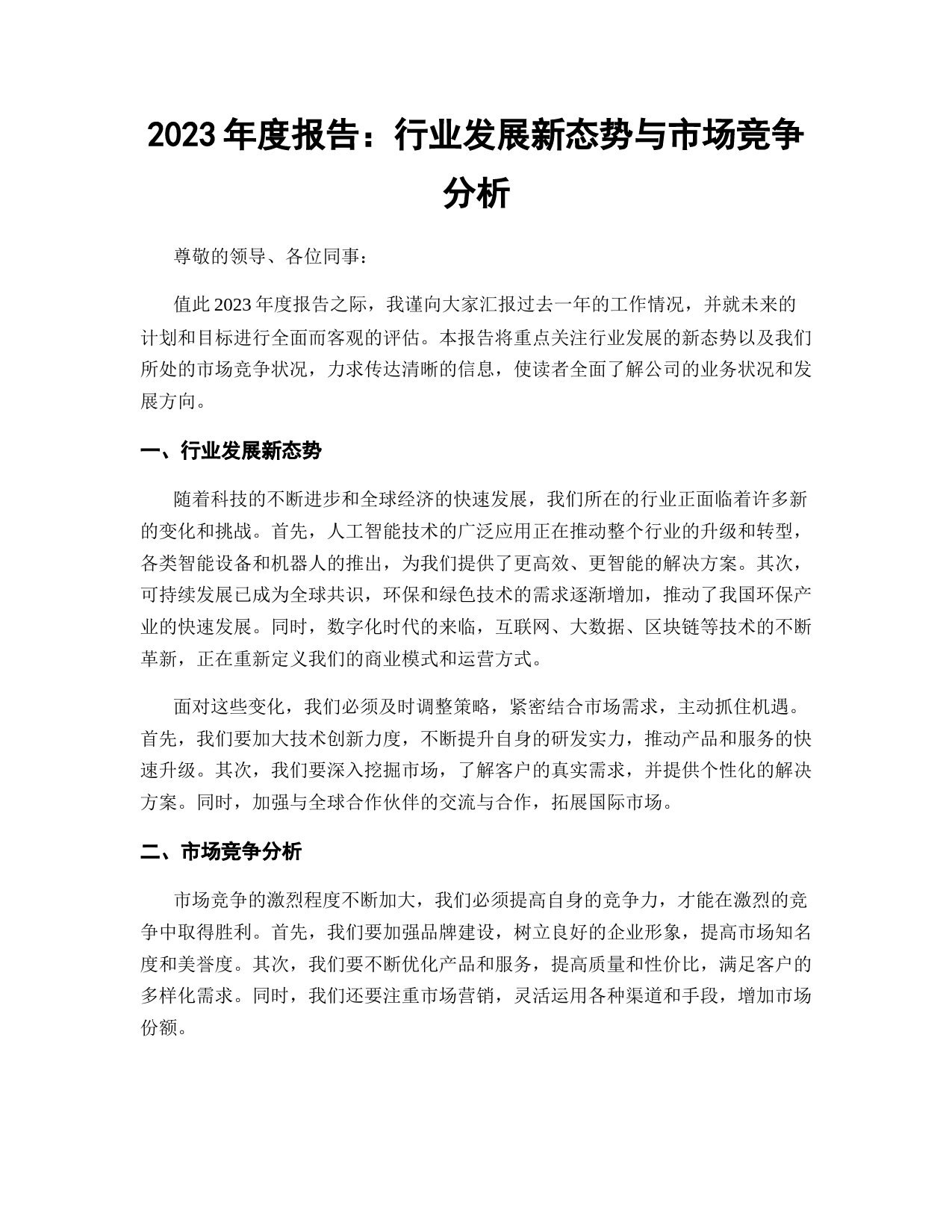 2023 年度报告：行业发展新态势与市场竞争分析

尊敬的领导、各位同事：

值此 2023 年度报告之际，我谨向大家汇报过去一年的工作情况，并就未来的计划和目标进行全面而客观的评估。本报告将重点关注行业发展的新态势以及我们所处的市场竞争状况，力求传达清晰的信息，使读者全面了解公司的业务状况和发展方向。

一、行业发展新态势

随着科技的不断进步和全球经济的快速发展，我们所在的行业正面临着许多新的变化和挑战。首先，人工智能技术的广泛应用正在推动整个行业的升级和转型，各类智能设备和机器人的推出，为我们提供了更高效、更智能的解决方案。其次，可持续发展已成为全球共识，环保和绿色技术的需求逐渐增加，推动了我国环保产业的快速发展。同时，数字化时代的来临，互联网、大数据、区块链等技术的不断革新，正在重新定义我们的商业模式和运营方式。

面对这些变化，我们必须及时调整策略，紧密结合市场需求，主动抓住机遇。首先，我们要加大技术创新力度，不断提升自身的研发实力，推动产品和服务的快速升级。其次，我们要深入挖掘市场，了解客户的真实需求，并提供个性化的解决方案。同时，加强与全球合作伙伴的交流与合作，拓展国际市场。

二、市场竞争分析

市场竞争的激烈程度不断加大，我们必须提高自身的竞争力，才能在激烈的竞争中取得胜利。首先，我们要加强品牌建设，树立良好的企业形象，提高市场知名度和美誉度。其次，我们要不断优化产品和服务，提高质量和性价比，满足客户的多样化需求。同时，我们还要注重市场营销，灵活运用各种渠道和手段，增加市场份额。